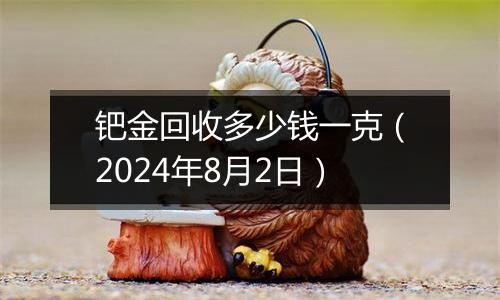 钯金回收多少钱一克（2024年8月2日）